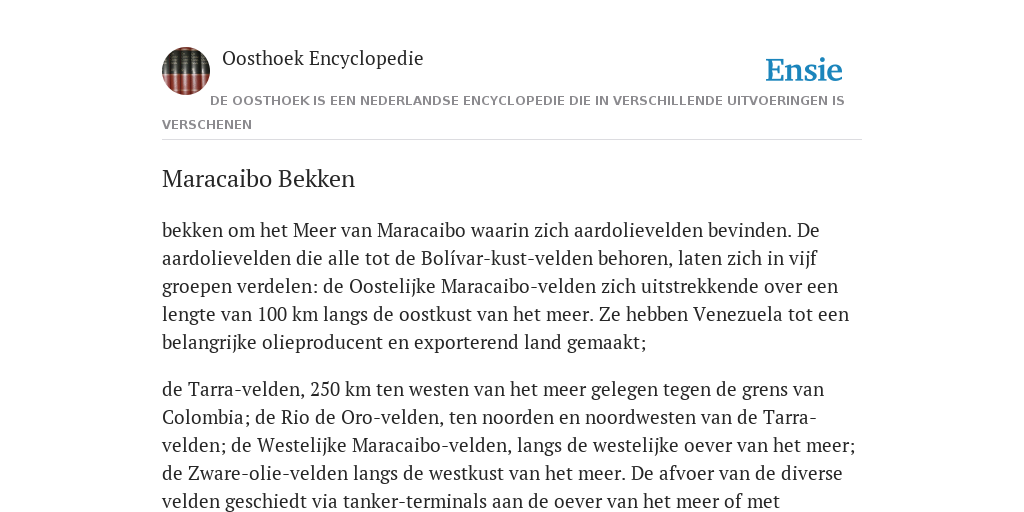 Oosthoek Encyclopedie

Ensie

DE OOSTHOEK IS EEN NEDERLANDSE ENCYCLOPEDIE DIE IN VERSCHILLENDE UITVOERINGEN IS VERSCHENEN

Maracaibo Bekken

bekken om het Meer van Maracaibo waarin zich aardolievelden bevinden. De aardolievelden die alle tot de Bolívar-kust-velden behoren, laten zich in vijf groepen verdelen: de Oostelijke Maracaibo-velden zich uitstrekkende over een lengte van 100 km langs de oostkust van het meer. Ze hebben Venezuela tot een belangrijke olieproducent en exporterend land gemaakt;

de Tarra-velden, 250 km ten westen van het meer gelegen tegen de grens van Colombia; de Rio de Oro-velden, ten noorden en noordwesten van de Tarra-velden; de Westelijke Maracaibo-velden, langs de westelijke oever van het meer; de Zware-olie-velden langs de westkust van het meer. De afvoer van de diverse velden geschiedt via tanker-terminals aan de oever van het meer of met